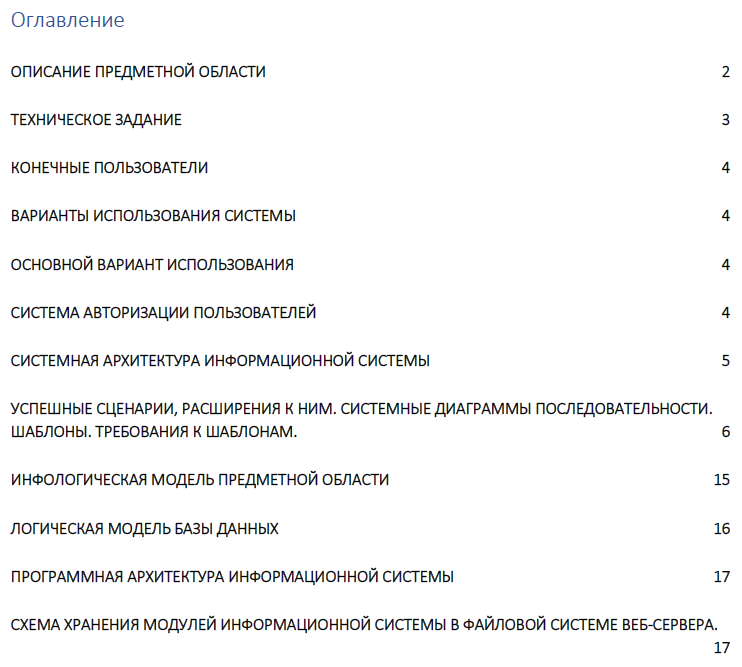 Оглавление

ОПИСАНИЕ ПРЕДМЕТНОЙ ОБЛАСТИ 2

ТЕХНИЧЕСКОЕ ЗАДАНИЕ 3

КОНЕЧНЫЕ ПОЛЬЗОВАТЕЛИ 4

ВАРИАНТЫ ИСПОЛЬЗОВАНИЯ СИСТЕМЫ 4

ОСНОВНОЙ ВАРИАНТ ИСПОЛЬЗОВАНИЯ 4

СИСТЕМА АВТОРИЗАЦИИ ПОЛЬЗОВАТЕЛЕЙ 4

СИСТЕМНАЯ АРХИТЕКТУРА ИНФОРМАЦИОННОЙ СИСТЕМЫ 5

УСПЕШНЫЕ СЦЕНАРИИ, РАСШИРЕНИЯ К НИМ. СИСТЕМНЫЕ ДИАГРАММЫ ПОСЛЕДОВАТЕЛЬНОСТИ. ШАБЛОНЫ. ТРЕБОВАНИЯ К ШАБЛОНАМ. 6

ИНФОЛОГИЧЕСКАЯ МОДЕЛЬ ПРЕДМЕТНОЙ ОБЛАСТИ 15

ЛОГИЧЕСКАЯ МОДЕЛЬ БАЗЫ ДАННЫХ 16

ПРОГРАММНАЯ АРХИТЕКТУРА ИНФОРМАЦИОННОЙ СИСТЕМЫ 17

СХЕМА ХРАНЕНИЯ МОДУЛЕЙ ИНФОРМАЦИОННОЙ СИСТЕМЫ В ФАЙЛОВОЙ СИСТЕМЕ ВЕБ-СЕРВЕРА. 17